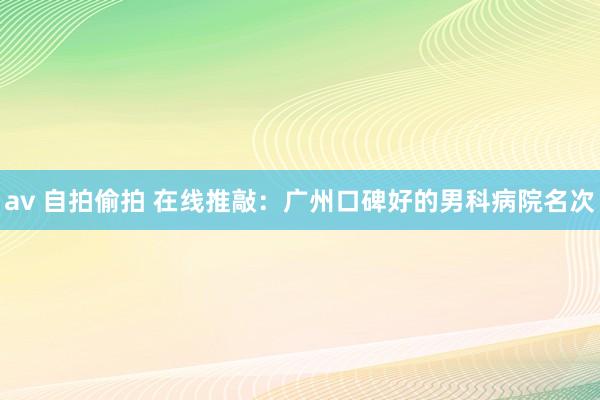 av 自拍偷拍 在线推敲：广州口碑好的男科病院名次